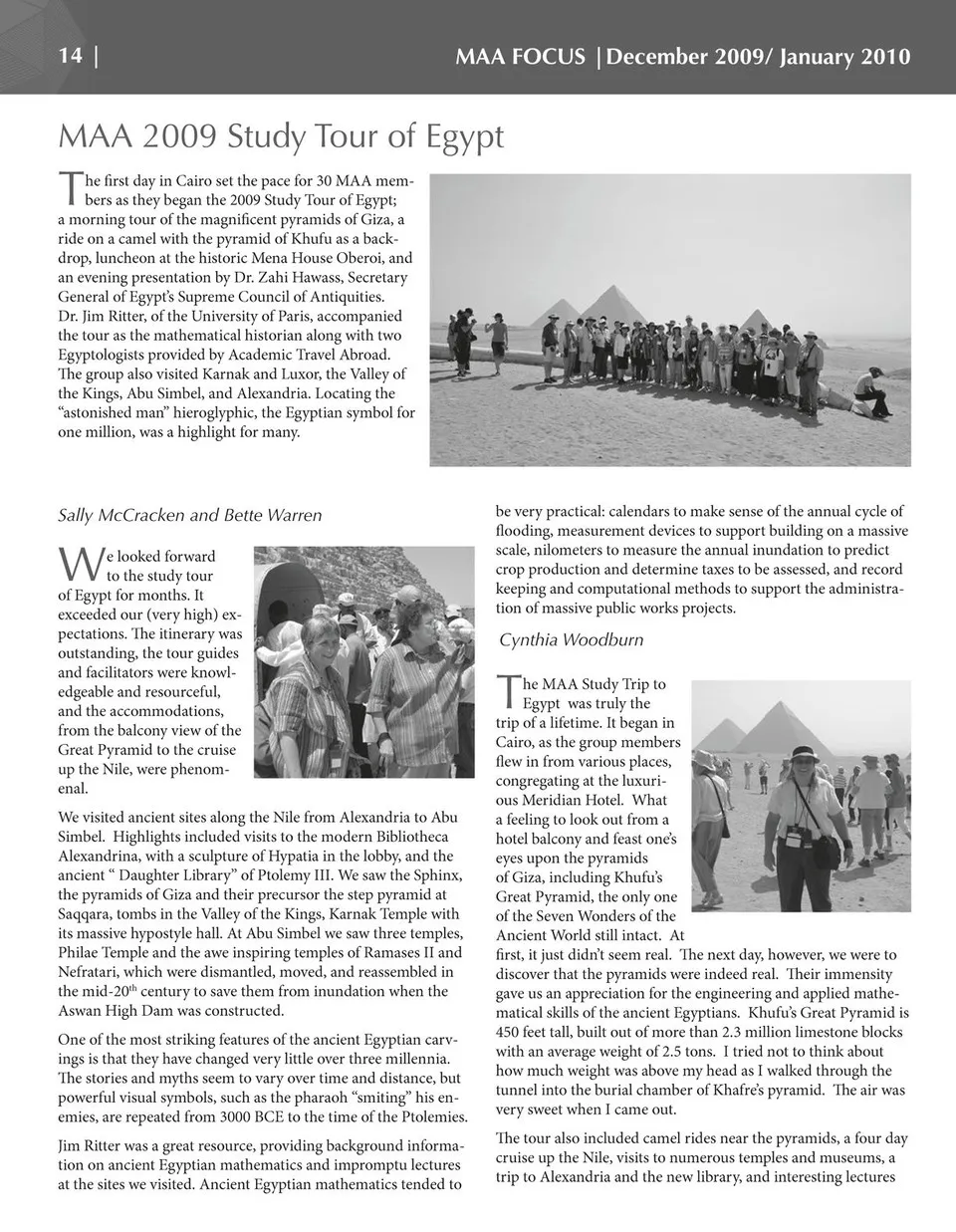 14 | MAA FOCUS | December 2009/ January 2010

MAA 2009 Study Tour of Egypt

The first day in Cairo set the pace for 30 MAA members as they began the 2009 Study Tour of Egypt; a morning tour of the magnificent pyramids of Giza, a ride on a camel with the pyramid of Khufu as a backdrop, luncheon at the historic Mena House Oberoi, and an evening presentation by Dr. Zahi Hawass, Secretary General of Egypt's Supreme Council of Antiquities. Dr. Jim Ritter, of the University of Paris, accompanied the tour as the mathematical historian along with two Egyptologists provided by Academic Travel Abroad. The group also visited Karnak and Luxor, the Valley of the Kings, Abu Simbel, and Alexandria. Locating the "astonished man" hieroglyphic, the Egyptian symbol for one million, was a highlight for many.

Sally McCracken and Bette Warren

We looked forward to the study tour of Egypt for months. It exceeded our (very high) expectations. The itinerary was outstanding, the tour guides and facilitators were knowledgeable and resourceful, and the accommodations, from the balcony view of the Great Pyramid to the cruise up the Nile, were phenomenal.

We visited ancient sites along the Nile from Alexandria to Abu Simbel. Highlights included visits to the modern Bibliotheca Alexandrina, with a sculpture of Hypatia in the lobby, and the ancient " Daughter Library" of Ptolemy III. We saw the Sphinx, the pyramids of Giza and their precursor the step pyramid at Saqqara, tombs in the Valley of the Kings, Karnak Temple with its massive hypostyle hall. At Abu Simbel we saw three temples, Philae Temple and the awe inspiring temples of Ramases II and Nefratari, which were dismantled, moved, and reassembled in the mid-20$^{th}$ century to save them from inundation when the Aswan High Dam was constructed.

One of the most striking features of the ancient Egyptian carvings is that they have changed very little over three millennia. The stories and myths seem to vary over time and distance, but powerful visual symbols, such as the pharaoh "smiting" his enemies, are repeated from 3000 BCE to the time of the Ptolemies.

Jim Ritter was a great resource, providing background information on ancient Egyptian mathematics and impromptu lectures at the sites we visited. Ancient Egyptian mathematics tended to be very practical: calendars to make sense of the annual cycle of flooding, measurement devices to support building on a massive scale, nilometers to measure the annual inundation to predict crop production and determine taxes to be assessed, and record keeping and computational methods to support the administration of massive public works projects.

Cynthia Woodburn

The MAA Study Trip to Egypt was truly the trip of a lifetime. It began in Cairo, as the group members flew in from various places, congregating at the luxurious Meridian Hotel. What a feeling to look out from a hotel balcony and feast one's eyes upon the pyramids of Giza, including Khufu's Great Pyramid, the only one of the Seven Wonders of the Ancient World still intact. At first, it just didn't seem real. The next day, however, we were to discover that the pyramids were indeed real. Their immensity gave us an appreciation for the engineering and applied mathematical skills of the ancient Egyptians. Khufu's Great Pyramid is 450 feet tall, built out of more than 2.3 million limestone blocks with an average weight of 2.5 tons. I tried not to think about how much weight was above my head as I walked through the tunnel into the burial chamber of Khafre's pyramid. The air was very sweet when I came out.

The tour also included camel rides near the pyramids, a four day cruise up the Nile, visits to numerous temples and museums, a trip to Alexandria and the new library, and interesting lectures